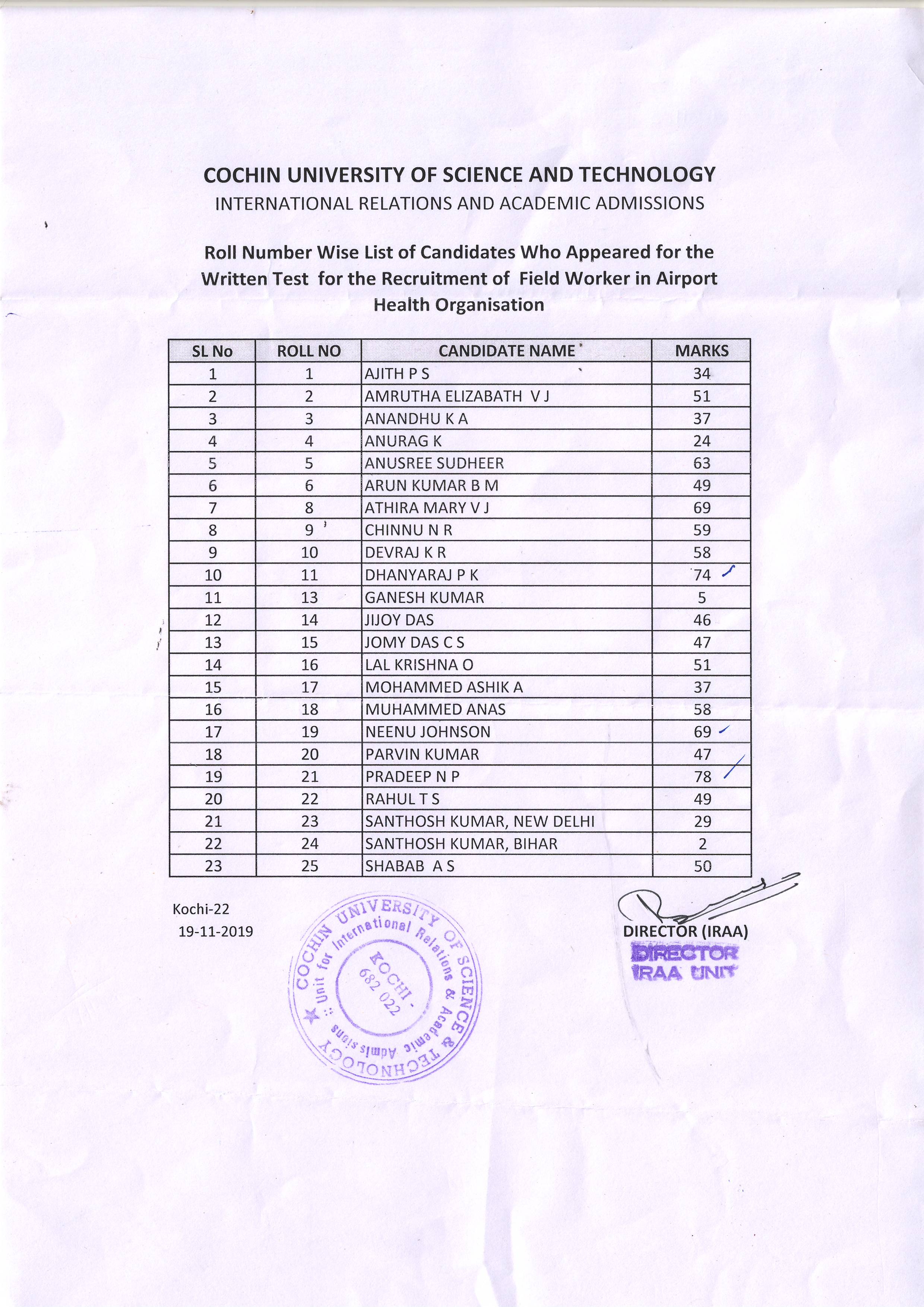 COCHIN UNIVERSITY OF SCIENCE AND TECHNOLOGY
INTERNATIONAL RELATIONS AND ACADEMIC ADMISSIONS

Roll Number Wise List of Candidates Who Appeared for the Written Test for the Recruitment of Field Worker in Airport Health Organisation

| SL No | ROLL NO | CANDIDATE NAME | MARKS |
|---|---|---|---|
| 1 | 1 | AJITH P S | 34 |
| 2 | 2 | AMRUTHA ELIZABATH V J | 51 |
| 3 | 3 | ANANDHU K A | 37 |
| 4 | 4 | ANURAG K | 24 |
| 5 | 5 | ANUSREE SUDHEER | 63 |
| 6 | 6 | ARUN KUMAR B M | 49 |
| 7 | 8 | ATHIRA MARY V J | 69 |
| 8 | 9 | CHINNU N R | 59 |
| 9 | 10 | DEVRAJ K R | 58 |
| 10 | 11 | DHANYARAJ P K | 74 |
| 11 | 13 | GANESH KUMAR | 5 |
| 12 | 14 | JIJOY DAS | 46 |
| 13 | 15 | JOMY DAS C S | 47 |
| 14 | 16 | LAL KRISHNA O | 51 |
| 15 | 17 | MOHAMMED ASHIK A | 37 |
| 16 | 18 | MUHAMMED ANAS | 58 |
| 17 | 19 | NEENU JOHNSON | 69 |
| 18 | 20 | PARVIN KUMAR | 47 |
| 19 | 21 | PRADEEP N P | 78 |
| 20 | 22 | RAHUL T S | 49 |
| 21 | 23 | SANTHOSH KUMAR, NEW DELHI | 29 |
| 22 | 24 | SANTHOSH KUMAR, BIHAR | 2 |
| 23 | 25 | SHABAB A S | 50 |

Kochi-22
19-11-2019

COCHIN UNIVERSITY OF SCIENCE & TECHNOLOGY
Unit for International Relations & Academic Admissions
KOCHI - 682 022

DIRECTOR (IRAA)
DIRECTOR
IRAA UNIT